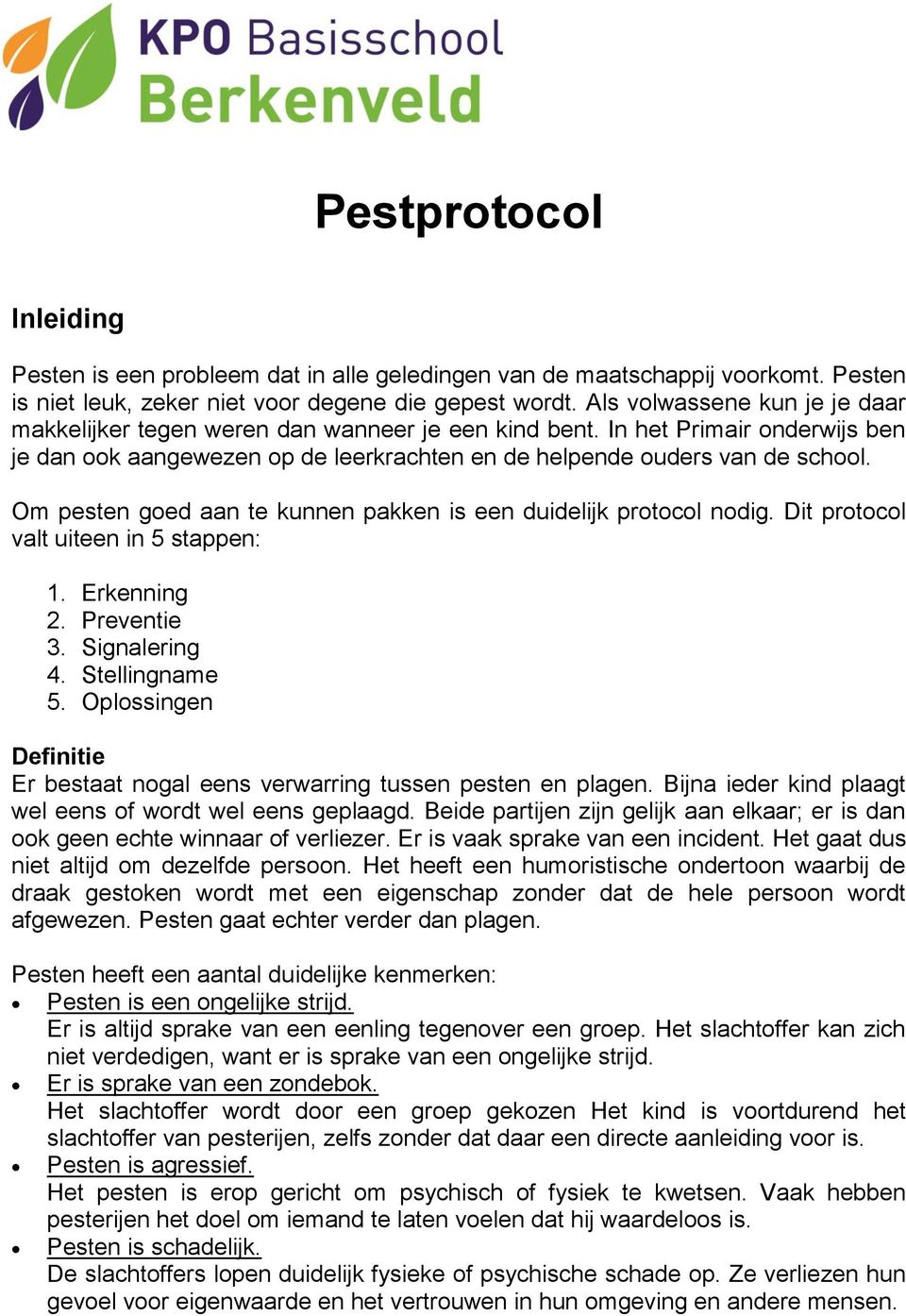 KPO Basisschool
Berkenveld

Pestprotocol

Inleiding

Pesten is een probleem dat in alle geledingen van de maatschappij voorkomt. Pesten is niet leuk, zeker niet voor degene die gepest wordt. Als volwassene kun je je daar makkelijker tegen weren dan wanneer je een kind bent. In het Primair onderwijs ben je dan ook aangewezen op de leerkrachten en de helpende ouders van de school.

Om pesten goed aan te kunnen pakken is een duidelijk protocol nodig. Dit protocol valt uiteen in 5 stappen:

1. Erkenning
2. Preventie
3. Signalering
4. Stellingname
5. Oplossingen

Definitie
Er bestaat nogal eens verwarring tussen pesten en plagen. Bijna ieder kind plaagt wel eens of wordt wel eens geplaagd. Beide partijen zijn gelijk aan elkaar; er is dan ook geen echte winnaar of verliezer. Er is vaak sprake van een incident. Het gaat dus niet altijd om dezelfde persoon. Het heeft een humoristische ondertoon waarbij de draak gestoken wordt met een eigenschap zonder dat de hele persoon wordt afgewezen. Pesten gaat echter verder dan plagen.

Pesten heeft een aantal duidelijke kenmerken:
• Pesten is een ongelijke strijd.
Er is altijd sprake van een eenling tegenover een groep. Het slachtoffer kan zich niet verdedigen, want er is sprake van een ongelijke strijd.
• Er is sprake van een zondebok.
Het slachtoffer wordt door een groep gekozen Het kind is voortdurend het slachtoffer van pesterijen, zelfs zonder dat daar een directe aanleiding voor is.
• Pesten is agressief.
Het pesten is erop gericht om psychisch of fysiek te kwetsen. Vaak hebben pesterijen het doel om iemand te laten voelen dat hij waardeloos is.
• Pesten is schadelijk.
De slachtoffers lopen duidelijk fysieke of psychische schade op. Ze verliezen hun gevoel voor eigenwaarde en het vertrouwen in hun omgeving en andere mensen.